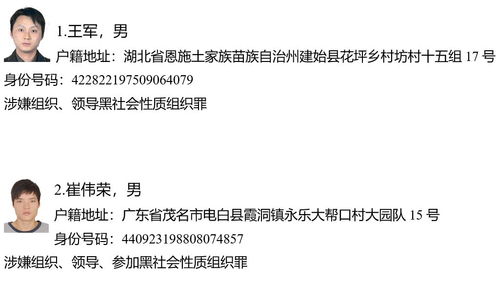 1.王军，男

户籍地址：湖北省恩施土家族苗族自治州建始县花坪乡村坊村十五组 17 号

身份号码：422822197509064079

涉嫌组织、领导黑社会性质组织罪

2.崔伟荣，男

户籍地址：广东省茂名市电白县霞洞镇永乐大帮口村大园队 15 号

身份号码：440923198808074857

涉嫌组织、领导、参加黑社会性质组织罪